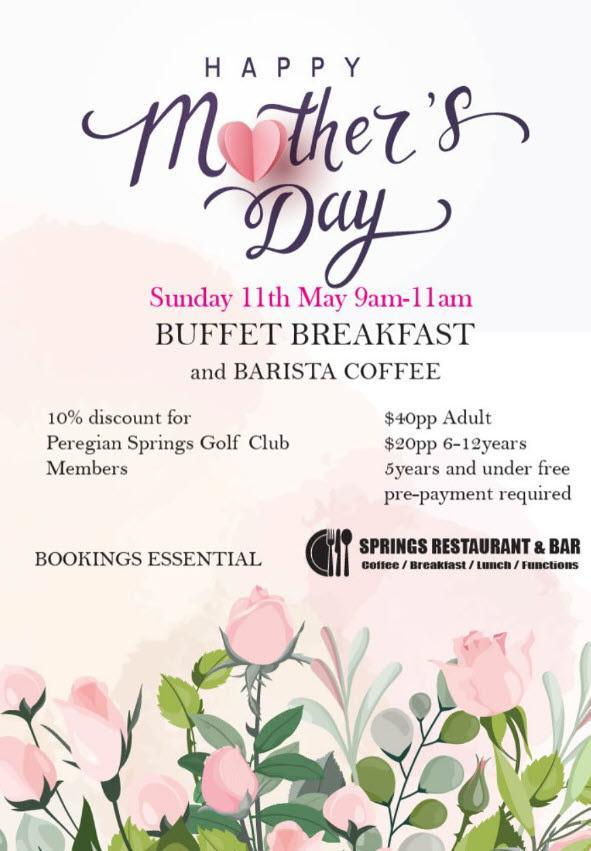 HAPPY

Mother's Day

Sunday 11th May 9am-11am

BUFFET BREAKFAST

and BARISTA COFFEE

10% discount for Peregian Springs Golf Club Members

$40pp Adult
$20pp 6-12years
5years and under free
pre-payment required

BOOKINGS ESSENTIAL

SPRINGS RESTAURANT & BAR
Coffee / Breakfast / Lunch / Functions